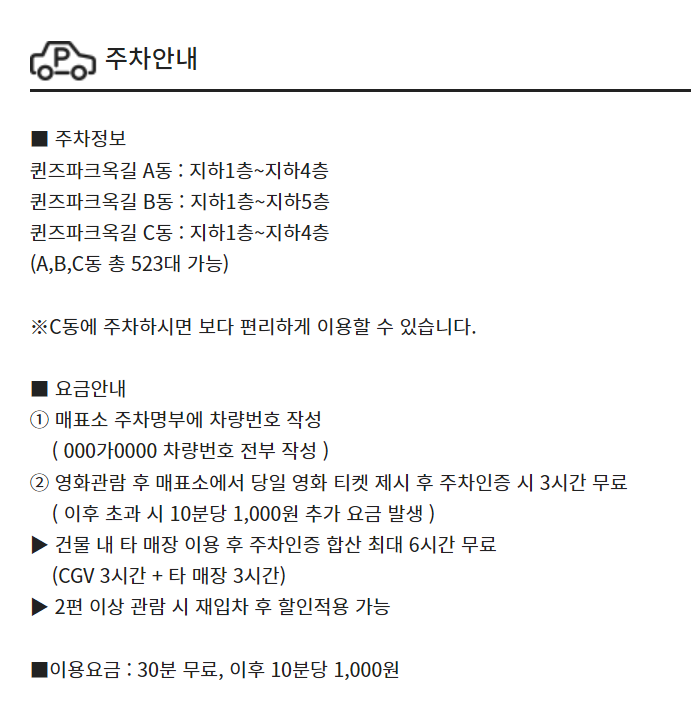 P 주차안내

■ 주차정보
퀸즈파크옥길 A동 : 지하1층~지하4층
퀸즈파크옥길 B동 : 지하1층~지하5층
퀸즈파크옥길 C동 : 지하1층~지하4층
(A,B,C동 총 523대 가능)

※C동에 주차하시면 보다 편리하게 이용할 수 있습니다.

■ 요금안내
① 매표소 주차명부에 차량번호 작성
( 000가0000 차량번호 전부 작성 )
② 영화관람 후 매표소에서 당일 영화 티켓 제시 후 주차인증 시 3시간 무료
( 이후 초과 시 10분당 1,000원 추가 요금 발생 )
▶ 건물 내 타 매장 이용 후 주차인증 합산 최대 6시간 무료
(CGV 3시간 + 타 매장 3시간)
▶ 2편 이상 관람 시 재입차 후 할인적용 가능

■이용요금 : 30분 무료, 이후 10분당 1,000원